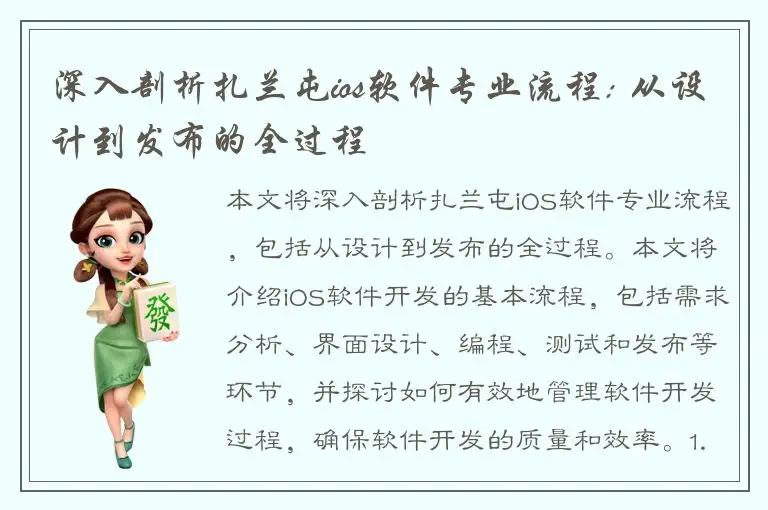 深入剖析扎兰屯ios软件专业流程：从设计到发布的全过程

發

本文将深入剖析扎兰屯iOS软件专业流程，包括从设计到发布的全过程。本文将介绍iOS软件开发的基本流程，包括需求分析、界面设计、编程、测试和发布等环节，并探讨如何有效地管理软件开发过程，确保软件开发的质量和效率。1.